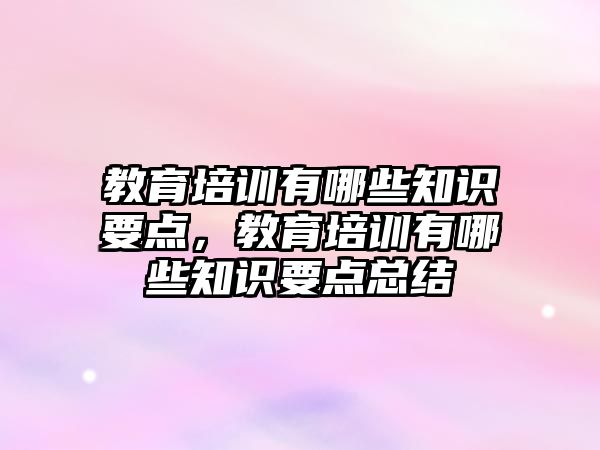 教育培训有哪些知识要点，教育培训有哪些知识要点总结